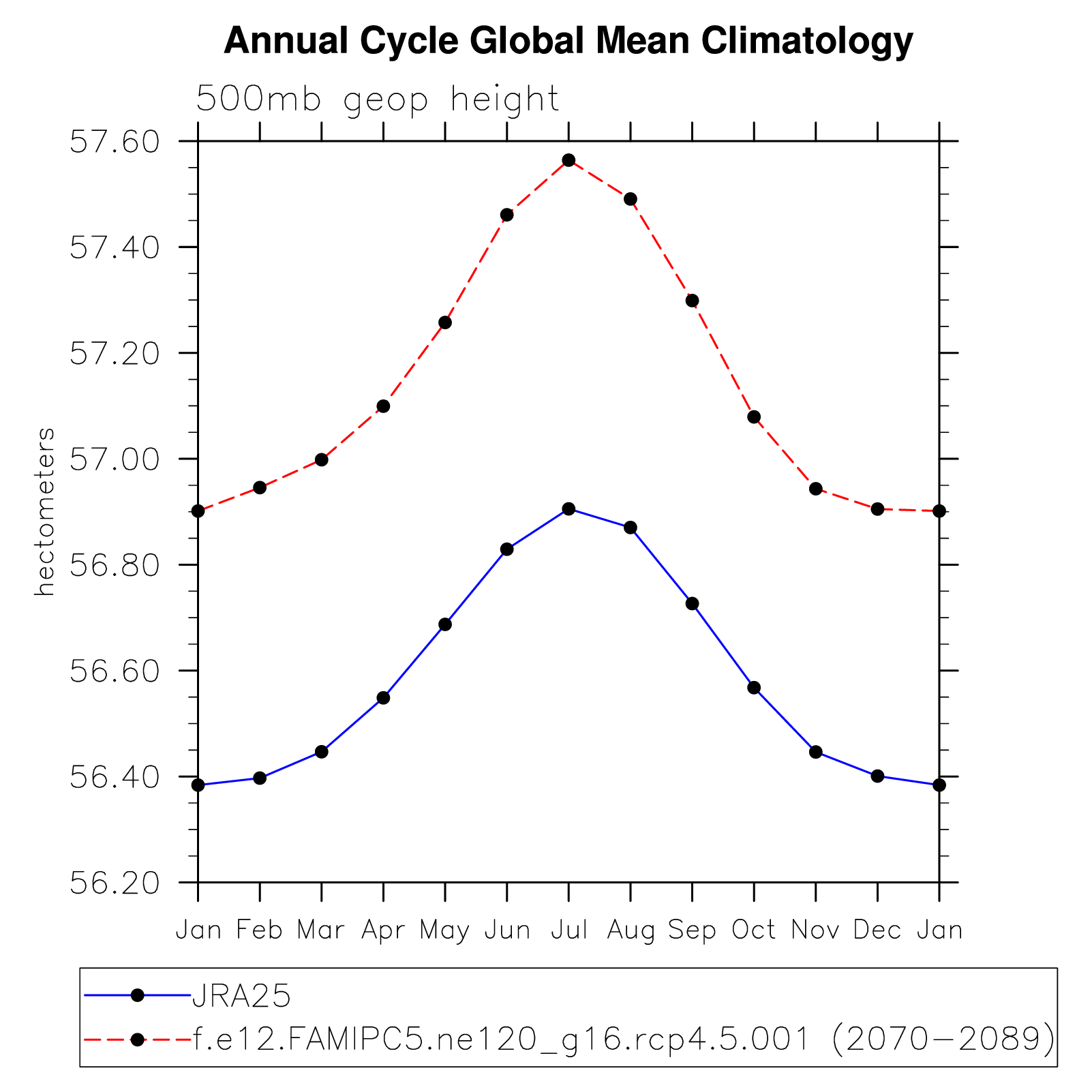 Annual Cycle Global Mean Climatology

500mb geop height

hectometers

57.60
57.40
57.20
57.00
56.80
56.60
56.40
56.20

Jan Feb Mar Apr May Jun Jul Aug Sep Oct Nov Dec Jan

JRA25
f.e12.FAMIPC5.ne120_g16.rcp4.5.001 (2070−2089)